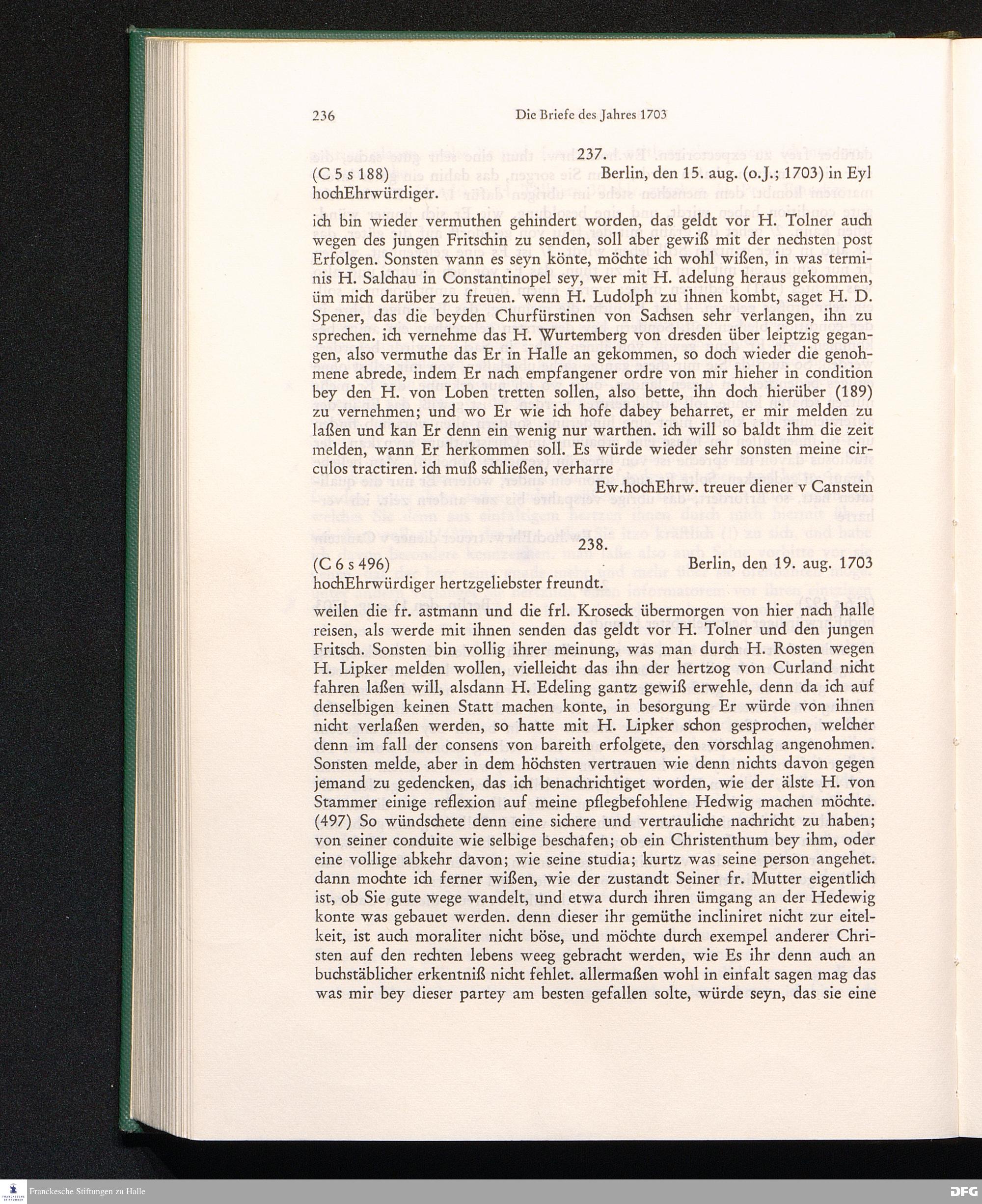 236 Die Briefe des Jahres 1703

237.

(C 5 s 188) Berlin, den 15. aug. (o.J.; 1703) in Eyl

hochEhrwürdiger.

ich bin wieder vermuthen gehindert worden, das geldt vor H. Tolner auch wegen des jungen Fritschin zu senden, soll aber gewiß mit der nechsten post Erfolgen. Sonsten wann es seyn könte, möchte ich wohl wißen, in was terminis H. Salchau in Constantinopel sey, wer mit H. adelung heraus gekommen, üm mich darüber zu freuen. wenn H. Ludolph zu ihnen kombt, saget H. D. Spener, das die beyden Churfürstinen von Sachsen sehr verlangen, ihn zu sprechen. ich vernehme das H. Wurtemberg von dresden über leiptzig gegangen, also vermuthe das Er in Halle an gekommen, so doch wieder die genohmene abrede, indem Er nach empfangener ordre von mir hieher in condition bey den H. von Loben tretten sollen, also bette, ihn doch hierüber (189) zu vernehmen; und wo Er wie ich hofe dabey beharret, er mir melden zu laßen und kan Er denn ein wenig nur warthen. ich will so baldt ihm die zeit melden, wann Er herkommen soll. Es würde wieder sehr sonsten meine circulos tractiren. ich muß schließen, verharre

Ew.hochEhrw. treuer diener v Canstein

238.

(C 6 s 496) Berlin, den 19. aug. 1703

hochEhrwürdiger hertzgeliebster freundt.

weilen die fr. astmann und die frl. Kroseck übermorgen von hier nach halle reisen, als werde mit ihnen senden das geldt vor H. Tolner und den jungen Fritsch. Sonsten bin vollig ihrer meinung, was man durch H. Rosten wegen H. Lipker melden wollen, vielleicht das ihn der hertzog von Curland nicht fahren laßen will, alsdann H. Edeling gantz gewiß erwehle, denn da ich auf denselbigen keinen Statt machen konte, in besorgung Er würde von ihnen nicht verlaßen werden, so hatte mit H. Lipker schon gesprochen, welcher denn im fall der consens von bareith erfolgete, den vorschlag angenohmen. Sonsten melde, aber in dem höchsten vertrauen wie denn nichts davon gegen jemand zu gedencken, das ich benachrichtiget worden, wie der älste H. von Stammer einige reflexion auf meine pflegbefohlene Hedwig machen möchte. (497) So wündschete denn eine sichere und vertrauliche nachricht zu haben; von seiner conduite wie selbige beschafen; ob ein Christenthum bey ihm, oder eine vollige abkehr davon; wie seine studia; kurtz was seine person angehet. dann mochte ich ferner wißen, wie der zustandt Seiner fr. Mutter eigentlich ist, ob Sie gute wege wandelt, und etwa durch ihren ümgang an der Hedewig konte was gebauet werden. denn dieser ihr gemüthe incliniret nicht zur eitelkeit, ist auch moraliter nicht böse, und möchte durch exempel anderer Christen auf den rechten lebens weeg gebracht werden, wie Es ihr denn auch an buchstäblicher erkentniß nicht fehlet. allermaßen wohl in einfalt sagen mag das was mir bey dieser partey am besten gefallen solte, würde seyn, das sie eine

Franckesche Stiftungen zu Halle

DFG